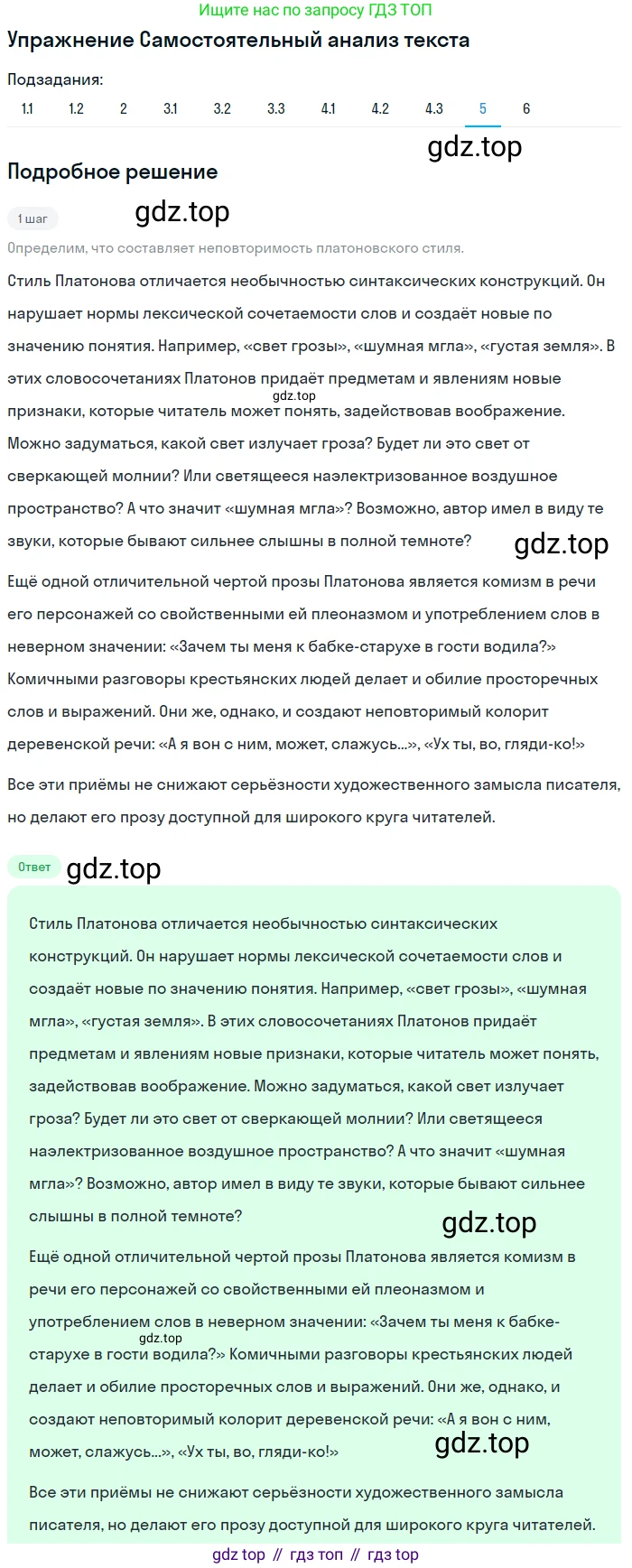 Ищите нас по запросу ГДЗ ТОП

Упражнение Самостоятельный анализ текста

Подзадания:
1.1 1.2 2 3.1 3.2 3.3 4.1 4.2 4.3 5 6

gdz.top

Подробное решение

1 шаг

gdz.top

Определим, что составляет неповторимость платоновского стиля.

Стиль Платонова отличается необычностью синтаксических конструкций. Он нарушает нормы лексической сочетаемости слов и создаёт новые по значению понятия. Например, «свет грозы», «шумная мгла», «густая земля». В этих словосочетаниях Платонов придаёт предметам и явлениям новые признаки, которые читатель может понять, задействовав воображение. Можно задуматься, какой свет излучает гроза? Будет ли это свет от сверкающей молнии? Или светящееся наэлектризованное воздушное пространство? А что значит «шумная мгла»? Возможно, автор имел в виду те звуки, которые бывают сильнее слышны в полной темноте?

gdz.top

gdz.top

Ещё одной отличительной чертой прозы Платонова является комизм в речи его персонажей со свойственными ей плеоназмом и употреблением слов в неверном значении: «Зачем ты меня к бабке-старухе в гости водила?» Комичными разговоры крестьянских людей делает и обилие просторечных слов и выражений. Они же, однако, и создают неповторимый колорит деревенской речи: «А я вон с ним, может, слажусь...», «Ух ты, во, гляди-ко!»

Все эти приёмы не снижают серьёзности художественного замысла писателя, но делают его прозу доступной для широкого круга читателей.

Ответ

gdz.top

Стиль Платонова отличается необычностью синтаксических конструкций. Он нарушает нормы лексической сочетаемости слов и создаёт новые по значению понятия. Например, «свет грозы», «шумная мгла», «густая земля». В этих словосочетаниях Платонов придаёт предметам и явлениям новые признаки, которые читатель может понять, задействовав воображение. Можно задуматься, какой свет излучает гроза? Будет ли это свет от сверкающей молнии? Или светящееся наэлектризованное воздушное пространство? А что значит «шумная мгла»? Возможно, автор имел в виду те звуки, которые бывают сильнее слышны в полной темноте?

gdz.top

Ещё одной отличительной чертой прозы Платонова является комизм в речи его персонажей со свойственными ей плеоназмом и употреблением слов в неверном значении: «Зачем ты меня к бабке-старухе в гости водила?» Комичными разговоры крестьянских людей делает и обилие просторечных слов и выражений. Они же, однако, и создают неповторимый колорит деревенской речи: «А я вон с ним, может, слажусь...», «Ух ты, во, гляди-ко!»

gdz.top

gdz.top

Все эти приёмы не снижают серьёзности художественного замысла писателя, но делают его прозу доступной для широкого круга читателей.

gdz top // гдз топ // гдз top